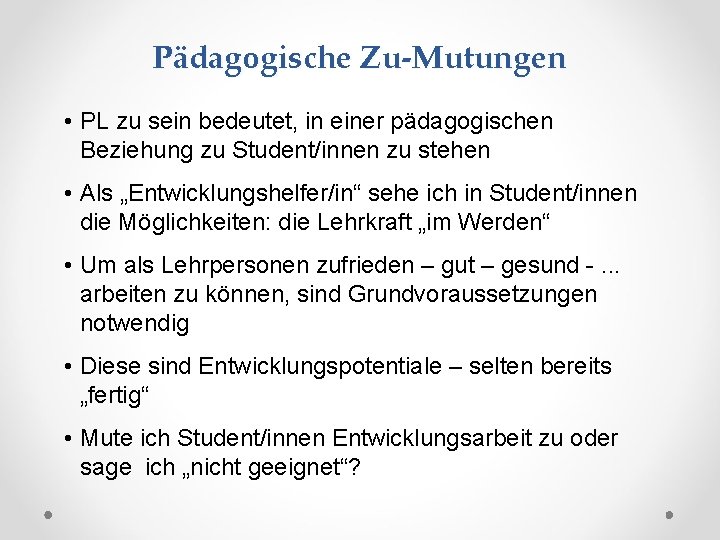 Pädagogische Zu-Mutungen

• PL zu sein bedeutet, in einer pädagogischen Beziehung zu Student/innen zu stehen

• Als „Entwicklungshelfer/in“ sehe ich in Student/innen die Möglichkeiten: die Lehrkraft „im Werden“

• Um als Lehrpersonen zufrieden – gut – gesund - ... arbeiten zu können, sind Grundvoraussetzungen notwendig

• Diese sind Entwicklungspotentiale – selten bereits „fertig“

• Mute ich Student/innen Entwicklungsarbeit zu oder sage ich „nicht geeignet“?